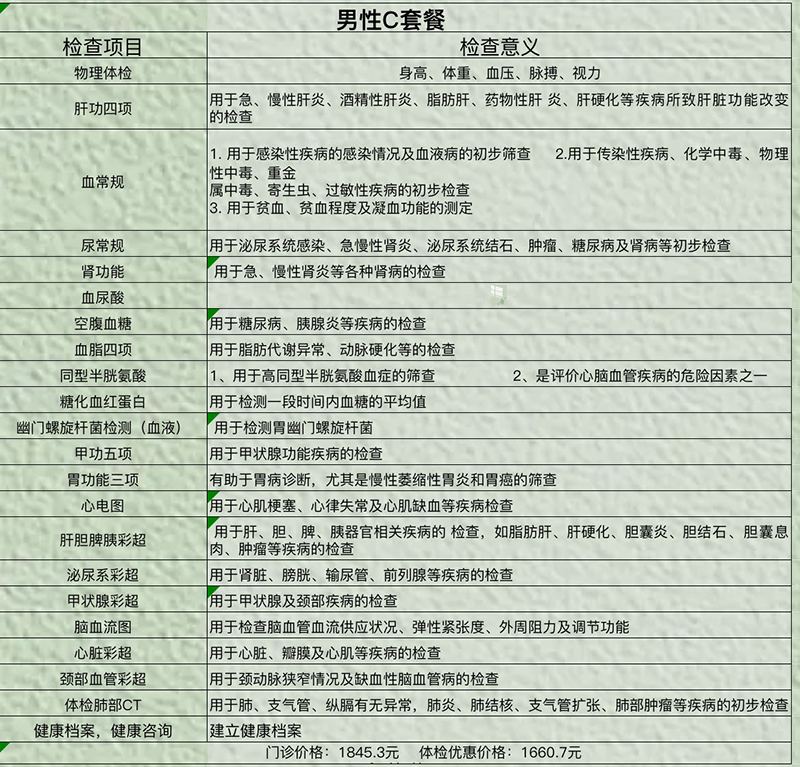 男性C套餐

| 检查项目 | 检查意义 |
|---|---|
| 物理体检 | 身高、体重、血压、脉搏、视力 |
| 肝功四项 | 用于急、慢性肝炎、酒精性肝炎、脂肪肝、药物性肝 炎、肝硬化等疾病所致肝脏功能改变的检查 |
| 血常规 | 1. 用于感染性疾病的感染情况及血液病的初步筛查 2.用于传染性疾病、化学中毒、物理性中毒、重金属中毒、寄生虫、过敏性疾病的初步检查 3. 用于贫血、贫血程度及凝血功能的测定 |
| 尿常规 | 用于泌尿系统感染、急慢性肾炎、泌尿系统结石、肿瘤、糖尿病及肾病等初步检查 |
| 肾功能 | 用于急、慢性肾炎等各种肾病的检查 |
| 血尿酸 | |
| 空腹血糖 | 用于糖尿病、胰腺炎等疾病的检查 |
| 血脂四项 | 用于脂肪代谢异常、动脉硬化等的检查 |
| 同型半胱氨酸 | 1、用于高同型半胱氨酸血症的筛查 2、是评价心脑血管疾病的危险因素之一 |
| 糖化血红蛋白 | 用于检测一段时间内血糖的平均值 |
| 幽门螺旋杆菌检测（血液） | 用于检测胃幽门螺旋杆菌 |
| 甲功五项 | 用于甲状腺功能疾病的检查 |
| 胃功能三项 | 有助于胃病诊断，尤其是慢性萎缩性胃炎和胃癌的筛查 |
| 心电图 | 用于心肌梗塞、心律失常及心肌缺血等疾病检查 |
| 肝胆脾胰彩超 | 用于肝、胆、脾、胰器官相关疾病的 检查，如脂肪肝、肝硬化、胆囊炎、胆结石、胆囊息肉、肿瘤等疾病的检查 |
| 泌尿系彩超 | 用于肾脏、膀胱、输尿管、前列腺等疾病的检查 |
| 甲状腺彩超 | 用于甲状腺及颈部疾病的检查 |
| 脑血流图 | 用于检查脑血管血流供应状况、弹性紧张度、外周阻力及调节功能 |
| 心脏彩超 | 用于心脏、瓣膜及心肌等疾病的检查 |
| 颈部血管彩超 | 用于颈动脉狭窄情况及缺血性脑血管病的检查 |
| 体检肺部CT | 用于肺、支气管、纵膈有无异常，肺炎、肺结核、支气管扩张、肺部肿瘤等疾病的初步检查 |
| 健康档案，健康咨询 | 建立健康档案 |

门诊价格：1845.3元 体检优惠价格：1660.7元